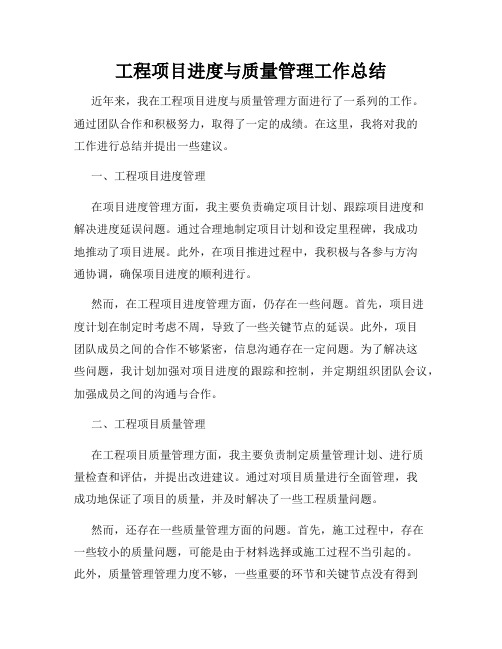 工程项目进度与质量管理工作总结

近年来，我在工程项目进度与质量管理方面进行了一系列的工作。通过团队合作和积极努力，取得了一定的成绩。在这里，我将对我的工作进行总结并提出一些建议。

一、工程项目进度管理

在项目进度管理方面，我主要负责确定项目计划、跟踪项目进度和解决进度延误问题。通过合理地制定项目计划和设定里程碑，我成功地推动了项目进展。此外，在项目推进过程中，我积极与各参与方沟通协调，确保项目进度的顺利进行。

然而，在工程项目进度管理方面，仍存在一些问题。首先，项目进度计划在制定时考虑不周，导致了一些关键节点的延误。此外，项目团队成员之间的合作不够紧密，信息沟通存在一定问题。为了解决这些问题，我计划加强对项目进度的跟踪和控制，并定期组织团队会议，加强成员之间的沟通与合作。

二、工程项目质量管理

在工程项目质量管理方面，我主要负责制定质量管理计划、进行质量检查和评估，并提出改进建议。通过对项目质量进行全面管理，我成功地保证了项目的质量，并及时解决了一些工程质量问题。

然而，还存在一些质量管理方面的问题。首先，施工过程中，存在一些较小的质量问题，可能是由于材料选择或施工过程不当引起的。此外，质量管理管理力度不够，一些重要的环节和关键节点没有得到